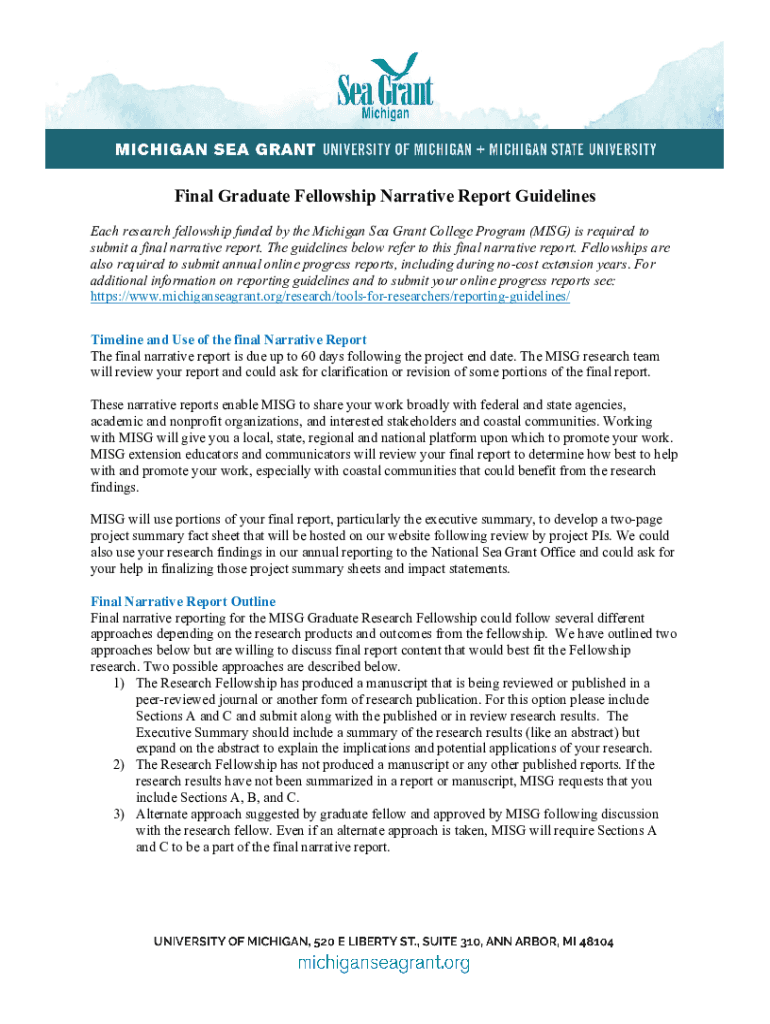 Sea Grant
Michigan

MICHIGAN SEA GRANT UNIVERSITY OF MICHIGAN + MICHIGAN STATE UNIVERSITY

Final Graduate Fellowship Narrative Report Guidelines

Each research fellowship funded by the Michigan Sea Grant College Program (MISG) is required to submit a final narrative report. The guidelines below refer to this final narrative report. Fellowships are also required to submit annual online progress reports, including during no-cost extension years. For additional information on reporting guidelines and to submit your online progress reports see: https://www.michiganseagrant.org/research/tools-for-researchers/reporting-guidelines/

Timeline and Use of the final Narrative Report
The final narrative report is due up to 60 days following the project end date. The MISG research team will review your report and could ask for clarification or revision of some portions of the final report.

These narrative reports enable MISG to share your work broadly with federal and state agencies, academic and nonprofit organizations, and interested stakeholders and coastal communities. Working with MISG will give you a local, state, regional and national platform upon which to promote your work. MISG extension educators and communicators will review your final report to determine how best to help with and promote your work, especially with coastal communities that could benefit from the research findings.

MISG will use portions of your final report, particularly the executive summary, to develop a two-page project summary fact sheet that will be hosted on our website following review by project PIs. We could also use your research findings in our annual reporting to the National Sea Grant Office and could ask for your help in finalizing those project summary sheets and impact statements.

Final Narrative Report Outline
Final narrative reporting for the MISG Graduate Research Fellowship could follow several different approaches depending on the research products and outcomes from the fellowship. We have outlined two approaches below but are willing to discuss final report content that would best fit the Fellowship research. Two possible approaches are described below.
1) The Research Fellowship has produced a manuscript that is being reviewed or published in a peer-reviewed journal or another form of research publication. For this option please include Sections A and C and submit along with the published or in review research results. The Executive Summary should include a summary of the research results (like an abstract) but expand on the abstract to explain the implications and potential applications of your research.
2) The Research Fellowship has not produced a manuscript or any other published reports. If the research results have not been summarized in a report or manuscript, MISG requests that you include Sections A, B, and C.
3) Alternate approach suggested by graduate fellow and approved by MISG following discussion with the research fellow. Even if an alternate approach is taken, MISG will require Sections A and C to be a part of the final narrative report.

UNIVERSITY OF MICHIGAN, 520 E LIBERTY ST., SUITE 310, ANN ARBOR, MI 48104
michiganseagrant.org